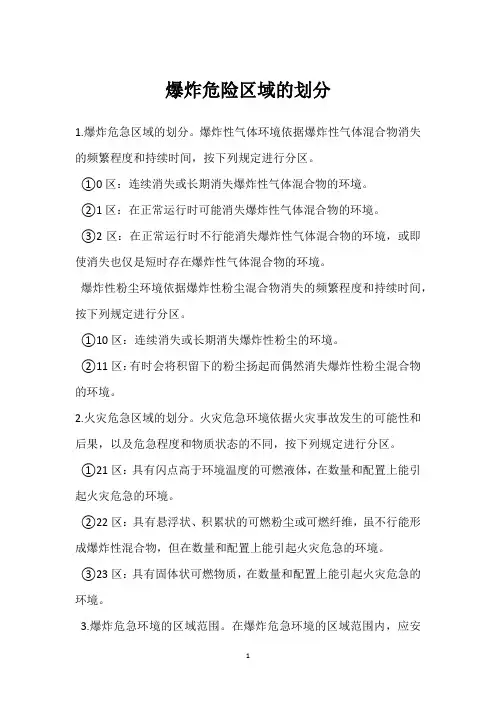 爆炸危险区域的划分

1.爆炸危急区域的划分。爆炸性气体环境依据爆炸性气体混合物消失的频繁程度和持续时间，按下列规定进行分区。

①0 区：连续消失或长期消失爆炸性气体混合物的环境。

②1 区：在正常运行时可能消失爆炸性气体混合物的环境。

③2 区：在正常运行时不行能消失爆炸性气体混合物的环境，或即使消失也仅是短时存在爆炸性气体混合物的环境。

爆炸性粉尘环境依据爆炸性粉尘混合物消失的频繁程度和持续时间，按下列规定进行分区。

①10 区：连续消失或长期消失爆炸性粉尘的环境。

②11 区：有时会将积留下的粉尘扬起而偶然消失爆炸性粉尘混合物的环境。

2.火灾危急区域的划分。火灾危急环境依据火灾事故发生的可能性和后果，以及危急程度和物质状态的不同，按下列规定进行分区。

①21 区：具有闪点高于环境温度的可燃液体，在数量和配置上能引起火灾危急的环境。

②22 区：具有悬浮状、积累状的可燃粉尘或可燃纤维，虽不行能形成爆炸性混合物，但在数量和配置上能引起火灾危急的环境。

③23 区：具有固体状可燃物质，在数量和配置上能引起火灾危急的环境。

3.爆炸危急环境的区域范围。在爆炸危急环境的区域范围内，应安

1